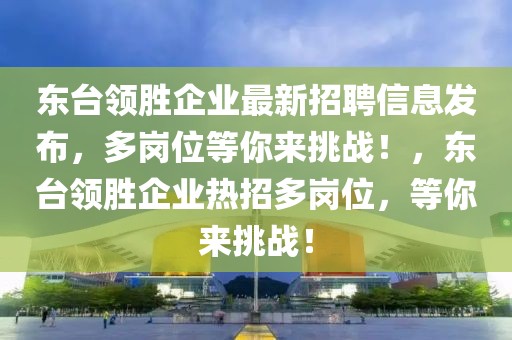 东台领胜企业最新招聘信息发布，多岗位等你来挑战！，东台领胜企业热招多岗位，等你来挑战！